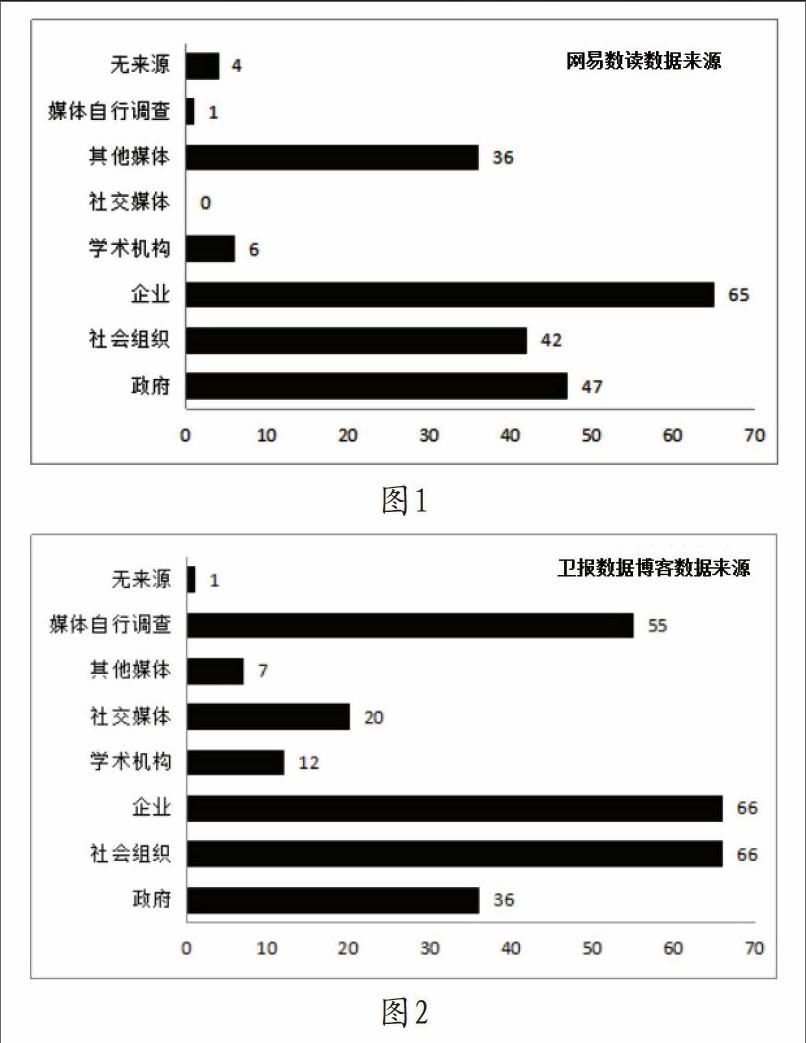 网易数读数据来源

无来源 4
媒体自行调查 1
其他媒体 36
社交媒体 0
学术机构 6
企业 65
社会组织 42
政府 47

0 10 20 30 40 50 60 70

图1

卫报数据博客数据来源

无来源 1
媒体自行调查 55
其他媒体 7
社交媒体 20
学术机构 12
企业 66
社会组织 66
政府 36

0 10 20 30 40 50 60 70

图2